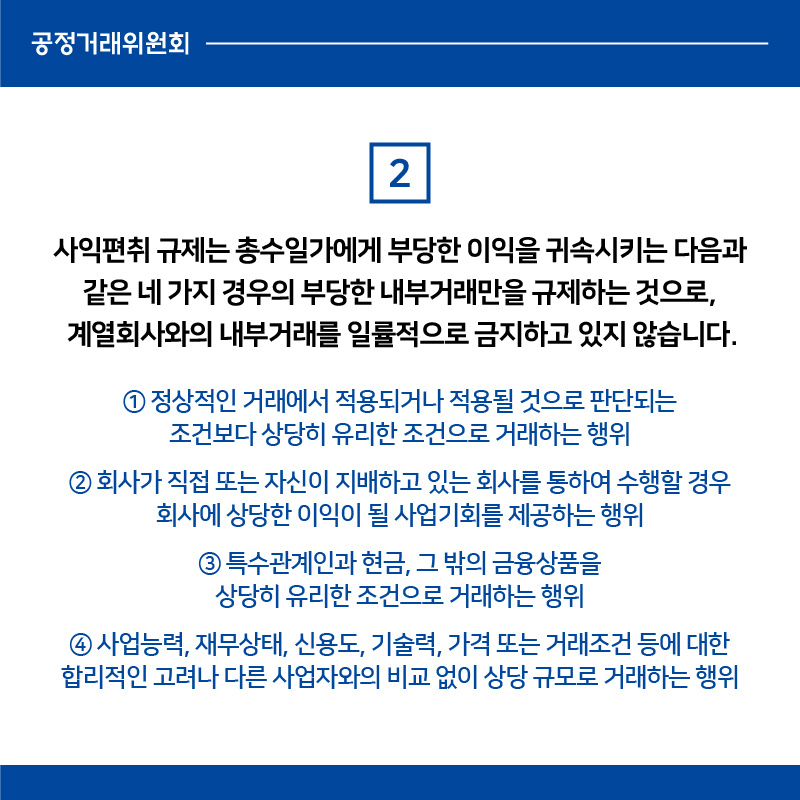 공정거래위원회

2

사익편취 규제는 총수일가에게 부당한 이익을 귀속시키는 다음과 같은 네 가지 경우의 부당한 내부거래만을 규제하는 것으로, 계열회사와의 내부거래를 일률적으로 금지하고 있지 않습니다.

① 정상적인 거래에서 적용되거나 적용될 것으로 판단되는 조건보다 상당히 유리한 조건으로 거래하는 행위

② 회사가 직접 또는 자신이 지배하고 있는 회사를 통하여 수행할 경우 회사에 상당한 이익이 될 사업기회를 제공하는 행위

③ 특수관계인과 현금, 그 밖의 금융상품을 상당히 유리한 조건으로 거래하는 행위

④ 사업능력, 재무상태, 신용도, 기술력, 가격 또는 거래조건 등에 대한 합리적인 고려나 다른 사업자와의 비교 없이 상당 규모로 거래하는 행위